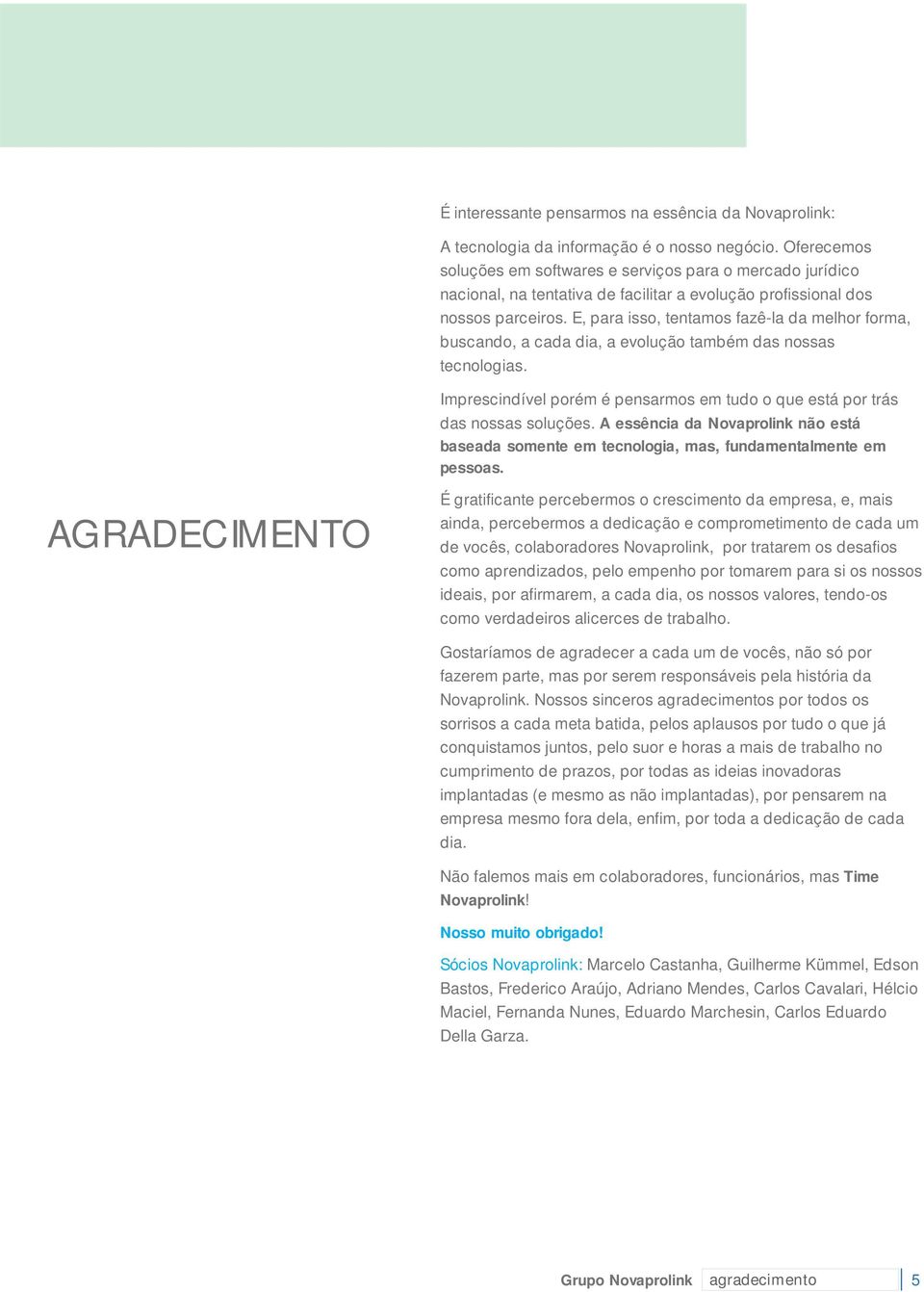 AGRADECIMENTO

É interessante pensarmos na essência da Novaprolink:

A tecnologia da informação é o nosso negócio. Oferecemos soluções em softwares e serviços para o mercado jurídico nacional, na tentativa de facilitar a evolução profissional dos nossos parceiros. E, para isso, tentamos fazê-la da melhor forma, buscando, a cada dia, a evolução também das nossas tecnologias.

Imprescindível porém é pensarmos em tudo o que está por trás das nossas soluções. A essência da Novaprolink não está baseada somente em tecnologia, mas, fundamentalmente em pessoas.

É gratificante percebermos o crescimento da empresa, e, mais ainda, percebermos a dedicação e comprometimento de cada um de vocês, colaboradores Novaprolink, por tratarem os desafios como aprendizados, pelo empenho por tomarem para si os nossos ideais, por afirmarem, a cada dia, os nossos valores, tendo-os como verdadeiros alicerces de trabalho.

Gostaríamos de agradecer a cada um de vocês, não só por fazerem parte, mas por serem responsáveis pela história da Novaprolink. Nossos sinceros agradecimentos por todos os sorrisos a cada meta batida, pelos aplausos por tudo o que já conquistamos juntos, pelo suor e horas a mais de trabalho no cumprimento de prazos, por todas as ideias inovadoras implantadas (e mesmo as não implantadas), por pensarem na empresa mesmo fora dela, enfim, por toda a dedicação de cada dia.

Não falemos mais em colaboradores, funcionários, mas Time Novaprolink!

Nosso muito obrigado!

Sócios Novaprolink: Marcelo Castanha, Guilherme Kümmel, Edson Bastos, Frederico Araújo, Adriano Mendes, Carlos Cavalari, Hélcio Maciel, Fernanda Nunes, Eduardo Marchesin, Carlos Eduardo Della Garza.

Grupo Novaprolink agradecimento 5